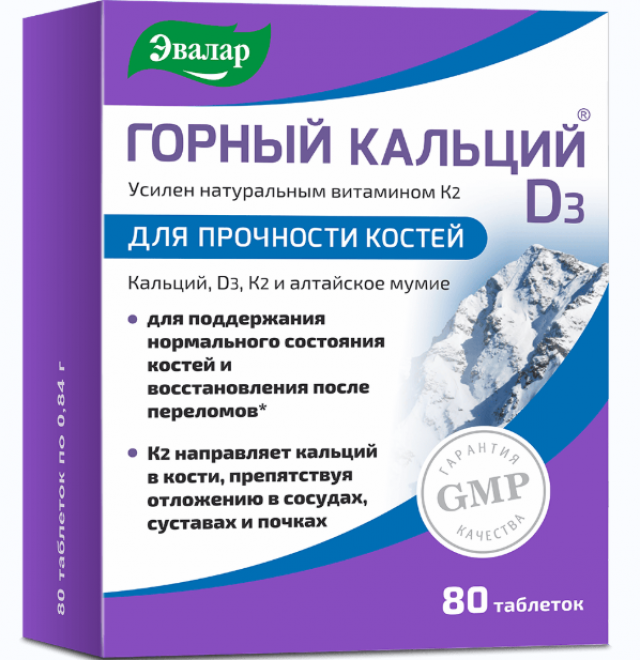 Эвалар

ГОРНЫЙ КАЛЬЦИЙ® D3

Усилен натуральным витамином К2

ДЛЯ ПРОЧНОСТИ КОСТЕЙ

Кальций, D3, К2 и алтайское мумие

• для поддержания нормального состояния костей и восстановления после переломов*

• К2 направляет кальций в кости, препятствуя отложению в сосудах, суставах и почках

ГАРАНТИЯ GMP КАЧЕСТВА

80 таблеток

80 таблеток по 0,84 г